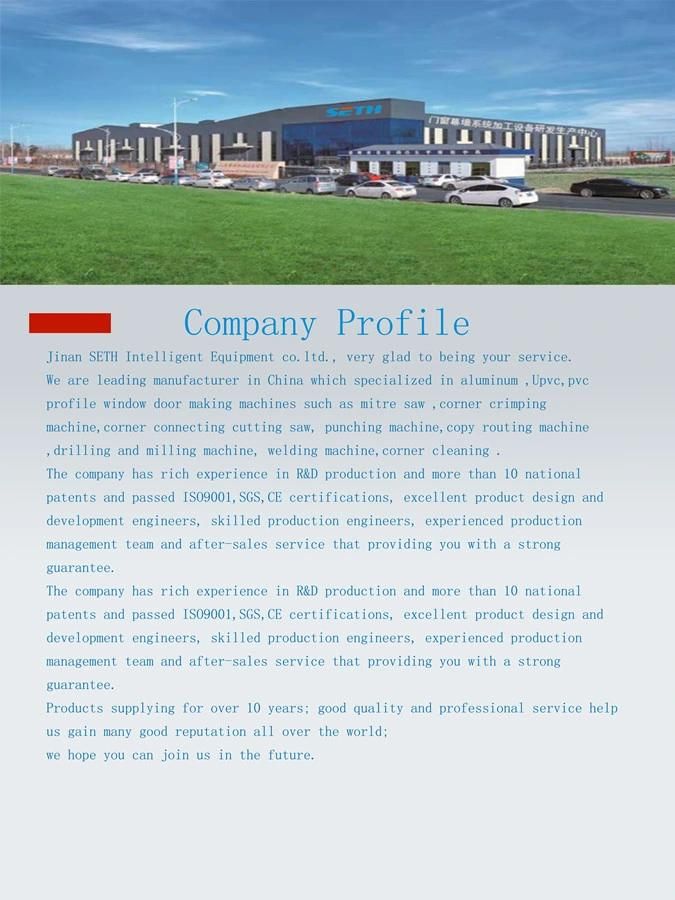 SETH

门窗幕墙系统加工设备研发生产中心

Company Profile

Jinan SETH Intelligent Equipment co.ltd., very glad to being your service.
We are leading manufacturer in China which specialized in aluminum ,Upvc,pvc profile window door making machines such as mitre saw ,corner crimping machine,corner connecting cutting saw, punching machine,copy routing machine ,drilling and milling machine, welding machine,corner cleaning .
The company has rich experience in R&D production and more than 10 national patents and passed ISO9001,SGS,CE certifications, excellent product design and development engineers, skilled production engineers, experienced production management team and after-sales service that providing you with a strong guarantee.
The company has rich experience in R&D production and more than 10 national patents and passed ISO9001,SGS,CE certifications, excellent product design and development engineers, skilled production engineers, experienced production management team and after-sales service that providing you with a strong guarantee.
Products supplying for over 10 years; good quality and professional service help us gain many good reputation all over the world;
we hope you can join us in the future.